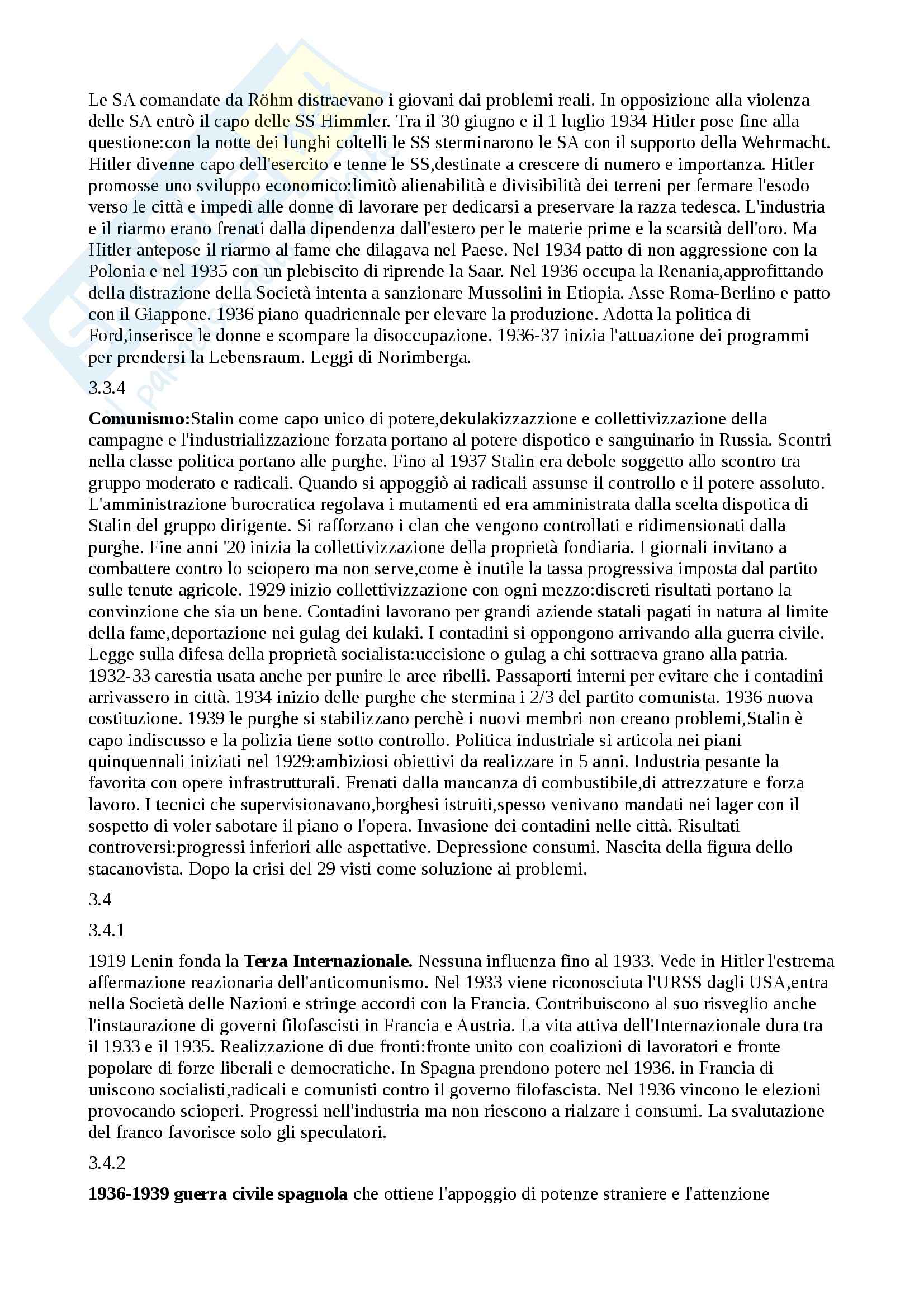 Le SA comandate da Röhm distraevano i giovani dai problemi reali. In opposizione alla violenza delle SA entrò il capo delle SS Himmler. Tra il 30 giugno e il 1 luglio 1934 Hitler pose fine alla questione:con la notte dei lunghi coltelli le SS sterminarono le SA con il supporto della Wehrmacht. Hitler divenne capo dell'esercito e tenne le SS,destinate a crescere di numero e importanza. Hitler promosse uno sviluppo economico:limitò alienabilità e divisibilità dei terreni per fermare l'esodo verso le città e impedì alle donne di lavorare per dedicarsi a preservare la razza tedesca. L'industria e il riarmo erano frenati dalla dipendenza dall'estero per le materie prime e la scarsità dell'oro. Ma Hitler antepose il riarmo al fame che dilagava nel Paese. Nel 1934 patto di non aggressione con la Polonia e nel 1935 con un plebiscito di riprende la Saar. Nel 1936 occupa la Renania,approfittando della distrazione della Società intenta a sanzionare Mussolini in Etiopia. Asse Roma-Berlino e patto con il Giappone. 1936 piano quadriennale per elevare la produzione. Adotta la politica di Ford,inserisce le donne e scompare la disoccupazione. 1936-37 inizia l'attuazione dei programmi per prendersi la Lebensraum. Leggi di Norimberga.

3.3.4

**Comunismo:**Stalin come capo unico di potere,dekulakizzazzione e collettivizzazione della campagne e l'industrializzazione forzata portano al potere dispotico e sanguinario in Russia. Scontri nella classe politica portano alle purghe. Fino al 1937 Stalin era debole soggetto allo scontro tra gruppo moderato e radicali. Quando si appoggiò ai radicali assunse il controllo e il potere assoluto. L'amministrazione burocratica regolava i mutamenti ed era amministrata dalla scelta dispotica di Stalin del gruppo dirigente. Si rafforzano i clan che vengono controllati e ridimensionati dalla purghe. Fine anni '20 inizia la collettivizzazione della proprietà fondiaria. I giornali invitano a combattere contro lo sciopero ma non serve,come è inutile la tassa progressiva imposta dal partito sulle tenute agricole. 1929 inizio collettivizzazione con ogni mezzo:discreti risultati portano la convinzione che sia un bene. Contadini lavorano per grandi aziende statali pagati in natura al limite della fame,deportazione nei gulag dei kulaki. I contadini si oppongono arrivando alla guerra civile. Legge sulla difesa della proprietà socialista:uccisione o gulag a chi sottraeva grano alla patria. 1932-33 carestia usata anche per punire le aree ribelli. Passaporti interni per evitare che i contadini arrivassero in città. 1934 inizio delle purghe che stermina i 2/3 del partito comunista. 1936 nuova costituzione. 1939 le purghe si stabilizzano perchè i nuovi membri non creano problemi,Stalin è capo indiscusso e la polizia tiene sotto controllo. Politica industriale si articola nei piani quinquennali iniziati nel 1929:ambiziosi obiettivi da realizzare in 5 anni. Industria pesante la favorita con opere infrastrutturali. Frenati dalla mancanza di combustibile,di attrezzature e forza lavoro. I tecnici che supervisionavano,borghesi istruiti,spesso venivano mandati nei lager con il sospetto di voler sabotare il piano o l'opera. Invasione dei contadini nelle città. Risultati controversi:progressi inferiori alle aspettative. Depressione consumi. Nascita della figura dello stacanovista. Dopo la crisi del 29 visti come soluzione ai problemi.

3.4

3.4.1

1919 Lenin fonda la **Terza Internazionale.** Nessuna influenza fino al 1933. Vede in Hitler l'estrema affermazione reazionaria dell'anticomunismo. Nel 1933 viene riconosciuta l'URSS dagli USA,entra nella Società delle Nazioni e stringe accordi con la Francia. Contribuiscono al suo risveglio anche l'instaurazione di governi filofascisti in Francia e Austria. La vita attiva dell'Internazionale dura tra il 1933 e il 1935. Realizzazione di due fronti:fronte unito con coalizioni di lavoratori e fronte popolare di forze liberali e democratiche. In Spagna prendono potere nel 1936. in Francia di uniscono socialisti,radicali e comunisti contro il governo filofascista. Nel 1936 vincono le elezioni provocando scioperi. Progressi nell'industria ma non riescono a rialzare i consumi. La svalutazione del franco favorisce solo gli speculatori.

3.4.2

**1936-1939 guerra civile spagnola** che ottiene l'appoggio di potenze straniere e l'attenzione